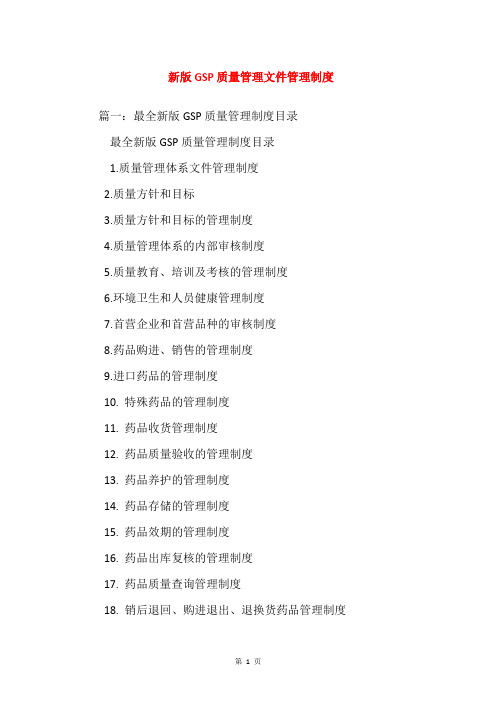 新版GSP质量管理文件管理制度

篇一：最全新版GSP质量管理制度目录

最全新版GSP质量管理制度目录

1.质量管理体系文件管理制度

2.质量方针和目标

3.质量方针和目标的管理制度

4.质量管理体系的内部审核制度

5.质量教育、培训及考核的管理制度

6.环境卫生和人员健康管理制度

7.首营企业和首营品种的审核制度

8.药品购进、销售的管理制度

9.进口药品的管理制度

10. 特殊药品的管理制度

11. 药品收货管理制度

12. 药品质量验收的管理制度

13. 药品养护的管理制度

14. 药品存储的管理制度

15. 药品效期的管理制度

16. 药品出库复核的管理制度

17. 药品质量查询管理制度

18. 销后退回、购进退出、退换货药品管理制度

第 1 页